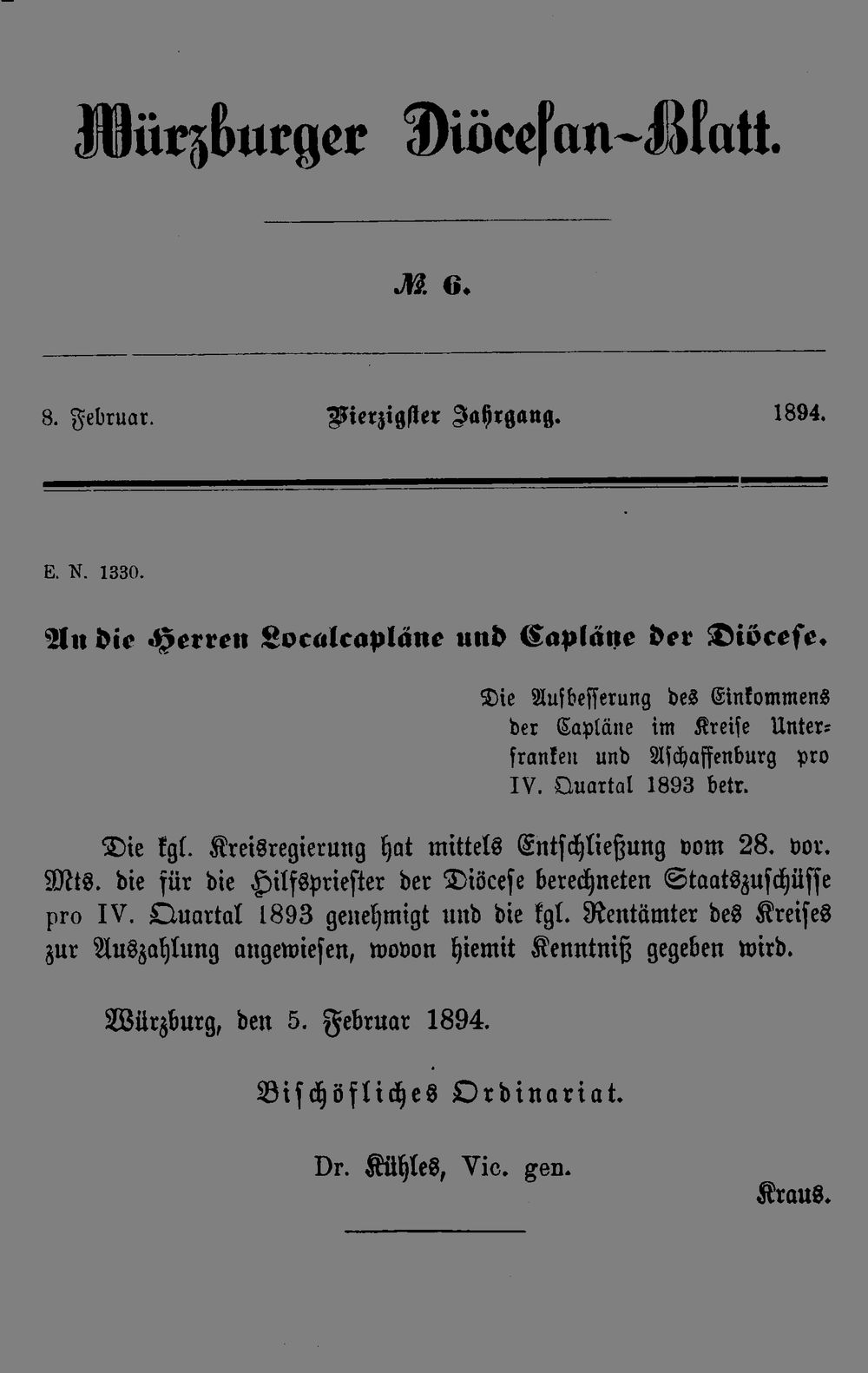 Würzburger Diöcesan-Blatt.

№ 6.

8. Februar. Vierzigster Jahrgang. 1894.

E. N. 1330.

An die Herren Localcapläne und Capläne der Diöcese.

Die Aufbesserung des Einkommens der Capläne im Kreise Unterfranken und Aschaffenburg pro IV. Quartal 1893 betr.

Die kgl. Kreisregierung hat mittels Entschließung vom 28. vor. Mts. die für die Hilfspriester der Diöcese berechneten Staatszuschüsse pro IV. Quartal 1893 genehmigt und die kgl. Rentämter des Kreises zur Auszahlung angewiesen, wovon hiemit Kenntniß gegeben wird.

Würzburg, den 5. Februar 1894.

Bischöfliches Ordinariat.

Dr. Kühles, Vic. gen.

Kraus.